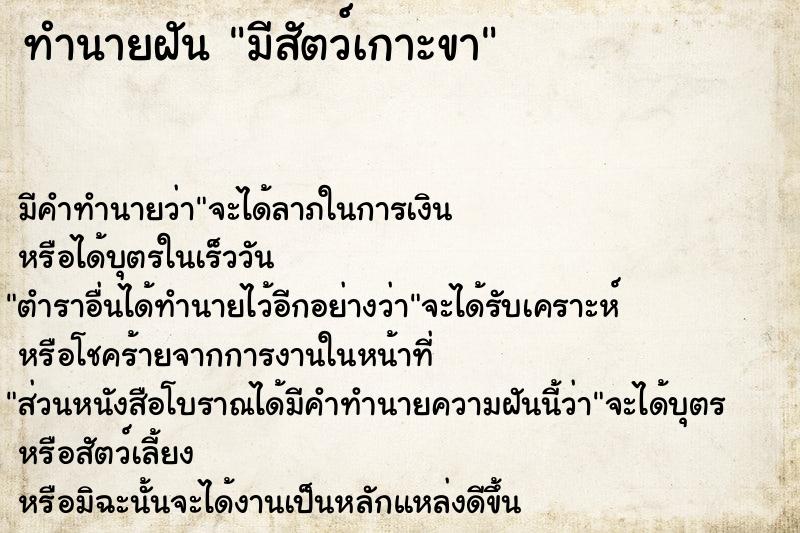 ทำนายฝัน "มีสัตว์เกาะขา"

มีคำทำนายว่า"จะได้ลาภในการเงิน
หรือได้บุตรในเร็ววัน
"ตำราอื่นได้ทำนายไว้อีกอย่างว่า"จะได้รับเคราะห์
หรือโชคร้ายจากการงานในหน้าที่
"ส่วนหนังสือโบราณได้มีคำทำนายความฝันนี้ว่า"จะได้บุตร
หรือสัตว์เลี้ยง
หรือมิฉะนั้นจะได้งานเป็นหลักแหล่งดีขึ้น